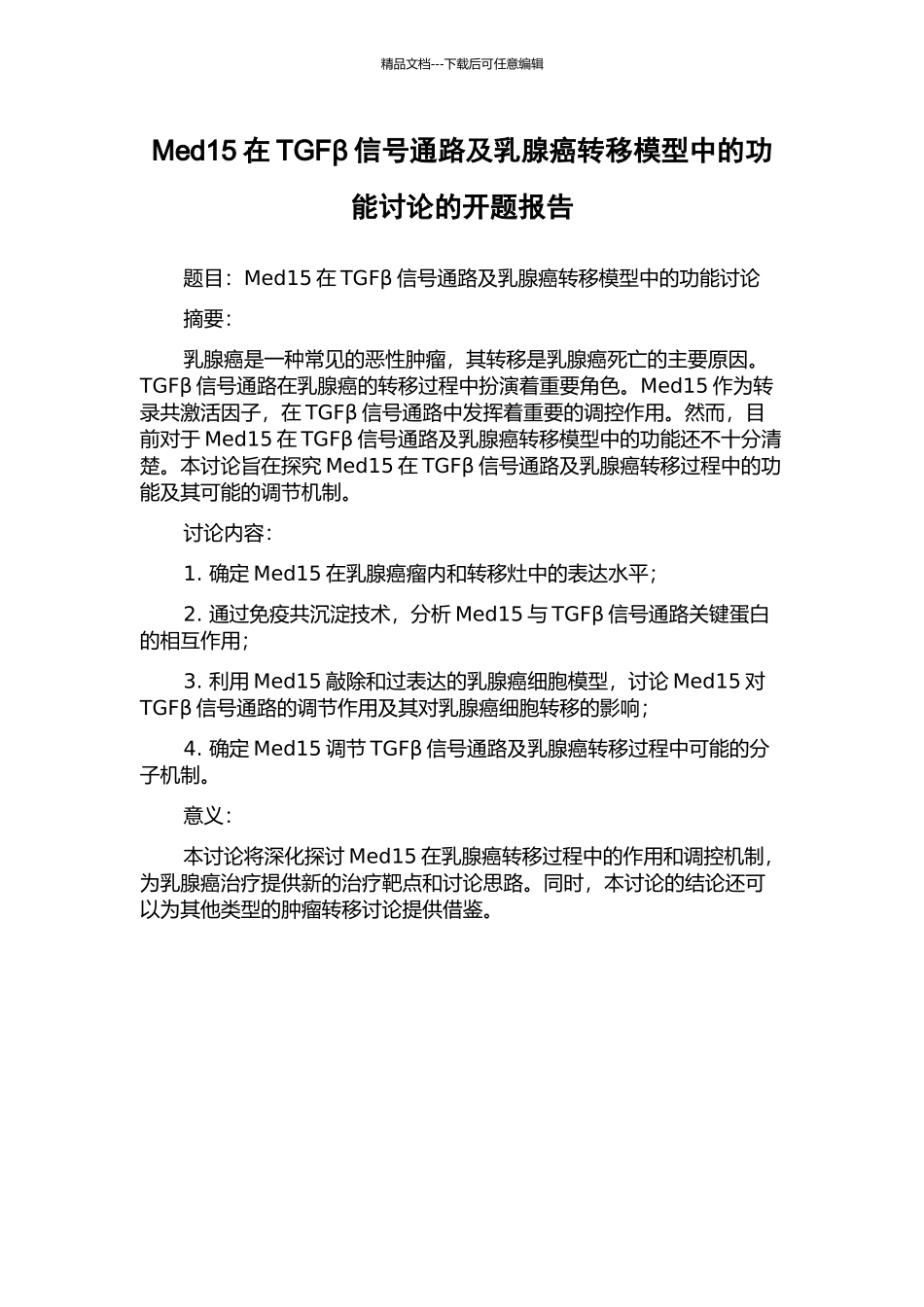 精品文档---下载后可任意编辑

Med15 在 TGFβ 信号通路及乳腺癌转移模型中的功能讨论的开题报告

题目：Med15 在 TGFβ 信号通路及乳腺癌转移模型中的功能讨论

摘要：

乳腺癌是一种常见的恶性肿瘤，其转移是乳腺癌死亡的主要原因。TGFβ 信号通路在乳腺癌的转移过程中扮演着重要角色。Med15 作为转录共激活因子，在 TGFβ 信号通路中发挥着重要的调控作用。然而，目前对于 Med15 在 TGFβ 信号通路及乳腺癌转移模型中的功能还不十分清楚。本讨论旨在探究 Med15 在 TGFβ 信号通路及乳腺癌转移过程中的功能及其可能的调节机制。

讨论内容：

1. 确定 Med15 在乳腺癌瘤内和转移灶中的表达水平；

2. 通过免疫共沉淀技术，分析 Med15 与 TGFβ 信号通路关键蛋白的相互作用；

3. 利用 Med15 敲除和过表达的乳腺癌细胞模型，讨论 Med15 对 TGFβ 信号通路的调节作用及其对乳腺癌细胞转移的影响；

4. 确定 Med15 调节 TGFβ 信号通路及乳腺癌转移过程中可能的分子机制。

意义：

本讨论将深化探讨 Med15 在乳腺癌转移过程中的作用和调控机制，为乳腺癌治疗提供新的治疗靶点和讨论思路。同时，本讨论的结论还可以为其他类型的肿瘤转移讨论提供借鉴。